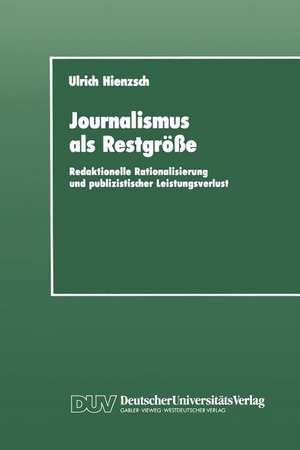 Ulrich Hienzsch

Journalismus als Restgröße

Redaktionelle Rationalisierung und publizistischer Leistungsverlust

DUV DeutscherUniversitätsVerlag
GABLER · VIEWEG · WESTDEUTSCHER VERLAG